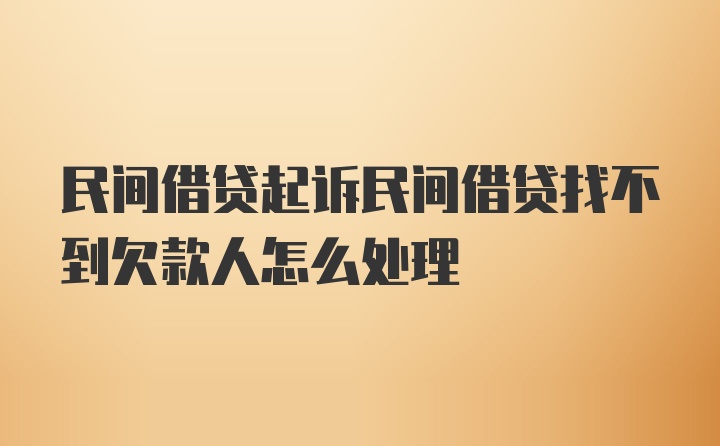 民间借贷起诉民间借贷找不到欠款人怎么处理